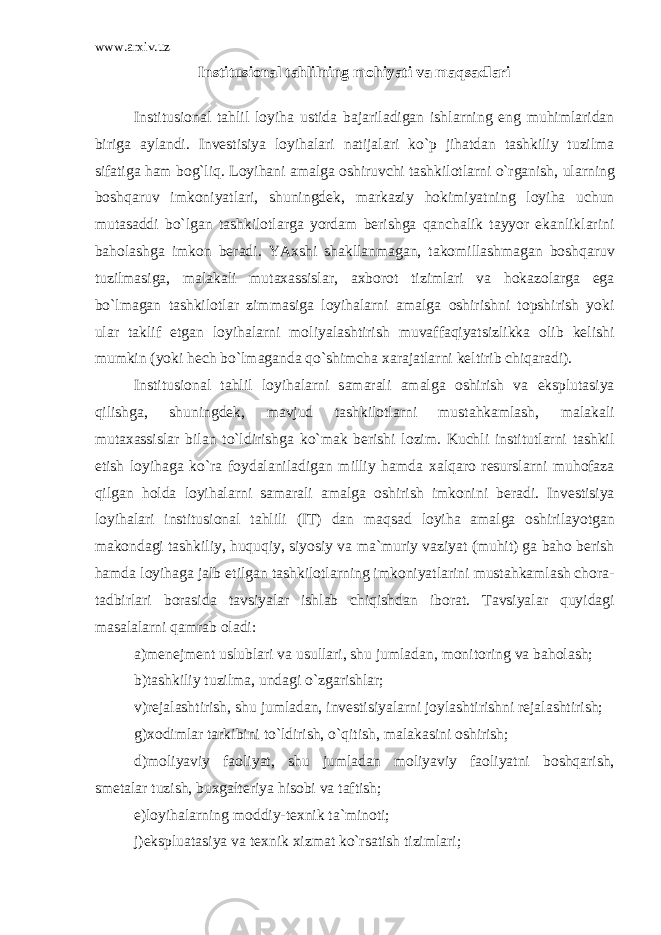 www.arxiv.uz

Institusional tahlilning mohiyati va maqsadlari

Institusional tahlil loyiha ustida bajariladigan ishlarning eng muhimlaridan biriga aylandi. Investisiya loyihalari natijalari ko`p jihatdan tashkiliy tuzilma sifatiga ham bog`liq. Loyihani amalga oshiruvchi tashkilotlarni o`rganish, ularning boshqaruv imkoniyatlari, shuningdek, markaziy hokimiyatning loyiha uchun mutasaddi bo`lgan tashkilotlarga yordam berishga qanchalik tayyor ekanliklarini baholashga imkon beradi. YAxshi shakllanmagan, takomillashmagan boshqaruv tuzilmasiga, malakali mutaxassislar, axborot tizimlari va hokazolarga ega bo`lmagan tashkilotlar zimmasiga loyihalarni amalga oshirishni topshirish yoki ular taklif etgan loyihalarni moliyalashtirish muvaffaqiyatsizlikka olib kelishi mumkin (yoki hech bo`lmaganda qo`shimcha xarajatlarni keltirib chiqaradi).

Institusional tahlil loyihalarni samarali amalga oshirish va eksplutasiya qilishga, shuningdek, mavjud tashkilotlarni mustahkamlash, malakali mutaxassislar bilan to`ldirishga ko`mak berishi lozim. Kuchli institutlarni tashkil etish loyihaga ko`ra foydalaniladigan milliy hamda xalqaro resurslarni muhofaza qilgan holda loyihalarni samarali amalga oshirish imkonini beradi. Investisiya loyihalari institusional tahlili (IT) dan maqsad loyiha amalga oshirilayotgan makondagi tashkiliy, huquqiy, siyosiy va ma`muriy vaziyat (muhit) ga baho berish hamda loyihaga jalb etilgan tashkilotlarning imkoniyatlarini mustahkamlash chora-tadbirlari borasida tavsiyalar ishlab chiqishdan iborat. Tavsiyalar quyidagi masalalarni qamrab oladi:

a)menejment uslublari va usullari, shu jumladan, monitoring va baholash;

b)tashkiliy tuzilma, undagi o`zgarishlar;

v)rejalashtirish, shu jumladan, investisiyalarni joylashtirishni rejalashtirish;

g)xodimlar tarkibini to`ldirish, o`qitish, malakasini oshirish;

d)moliyaviy faoliyat, shu jumladan moliyaviy faoliyatni boshqarish, smetalar tuzish, buxgalteriya hisobi va taftish;

e)loyihalarning moddiy-texnik ta`minoti;

j)ekspluatasiya va texnik xizmat ko`rsatish tizimlari;